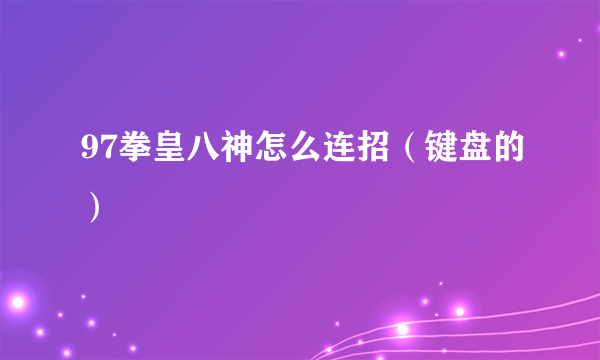 97拳皇八神怎么连招（键盘的）